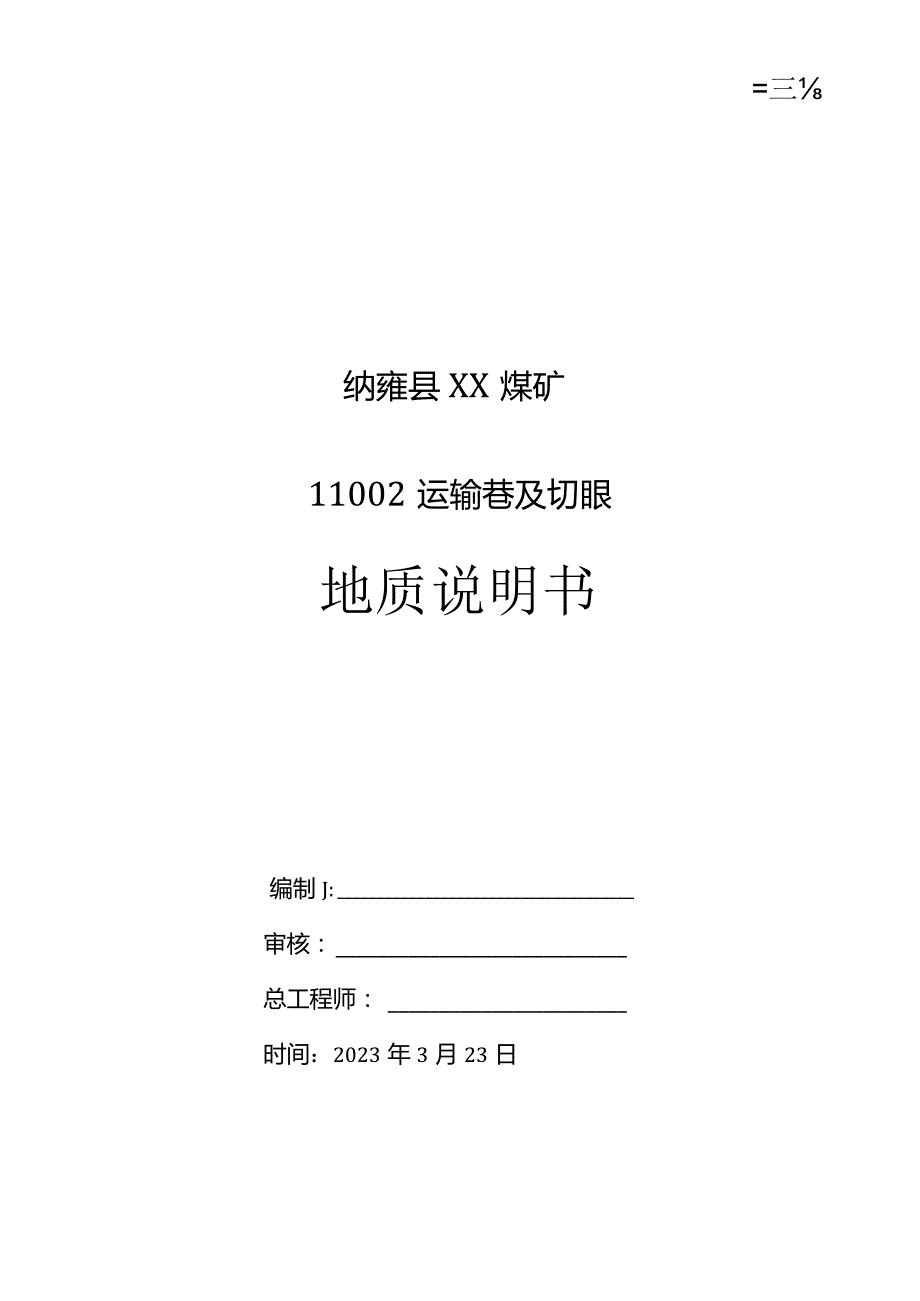 =三⅛

纳雍县XX煤矿

11002运输巷及切眼

地质说明书

编制J:

审核：

总工程师：

时间：2023年3月23日